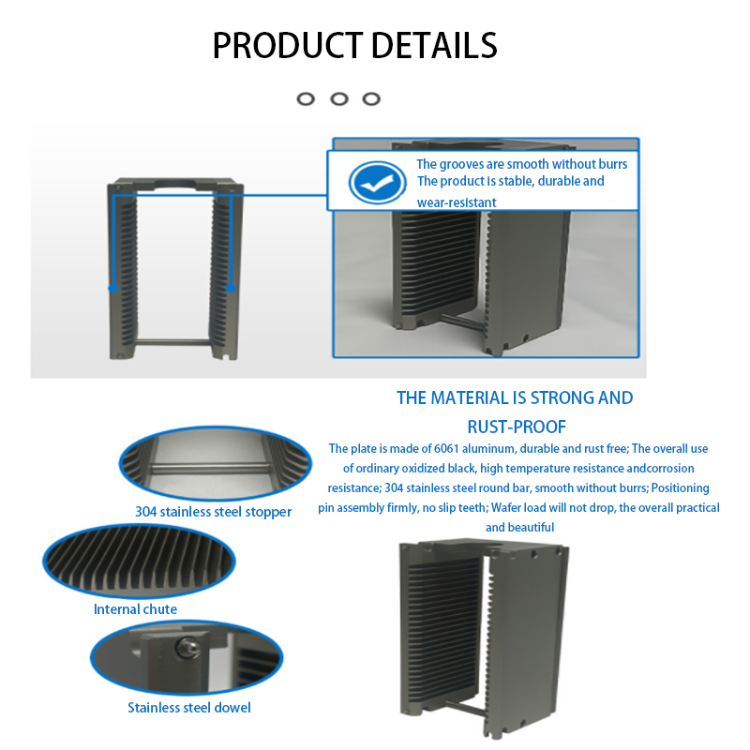 PRODUCT DETAILS

The grooves are smooth without burrs
The product is stable, durable and wear-resistant

THE MATERIAL IS STRONG AND RUST-PROOF

The plate is made of 6061 aluminum, durable and rust free; The overall use of ordinary oxidized black, high temperature resistance andcorrosion resistance; 304 stainless steel round bar, smooth without burrs; Positioning pin assembly firmly, no slip teeth; Wafer load will not drop, the overall practical and beautiful

304 stainless steel stopper

Internal chute

Stainless steel dowel